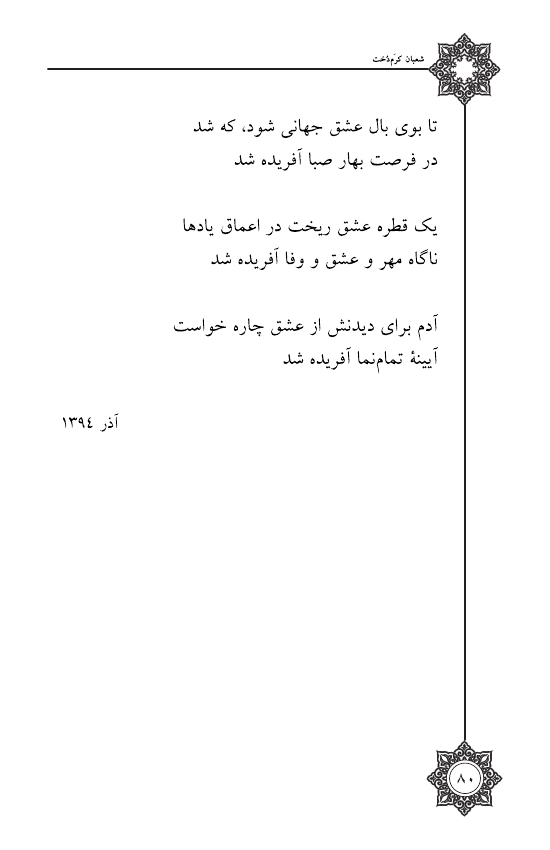 شعبان کرم‌دخت

تا بوی بال عشق جهانی شود، که شد
در فرصت بهار صبا آفریده شد

یک قطره عشق ریخت در اعماق یادها
ناگاه مهر و عشق و وفا آفریده شد

آدم برای دیدنش از عشق چاره خواست
آیینهٔ تمام‌نما آفریده شد

آذر ۱۳۹٤

۸۰